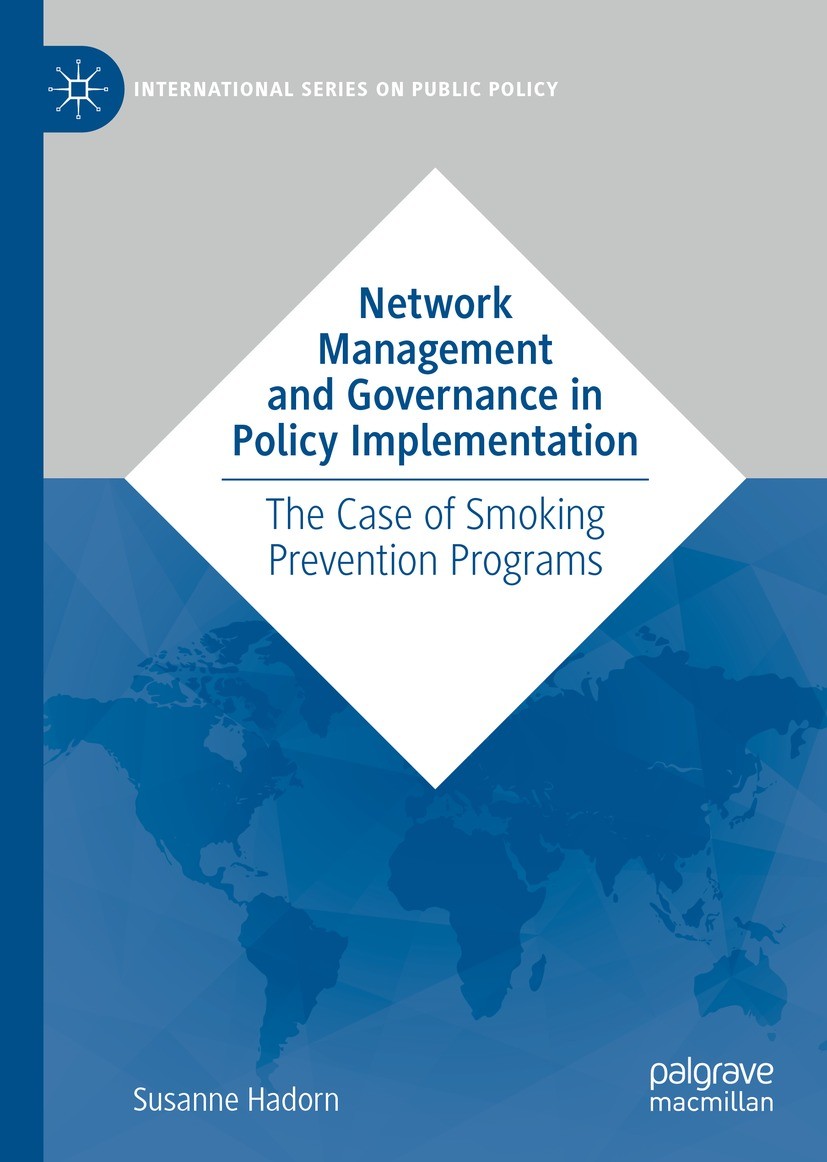 INTERNATIONAL SERIES ON PUBLIC POLICY

Network Management and Governance in Policy Implementation

The Case of Smoking Prevention Programs

Susanne Hadorn

palgrave macmillan